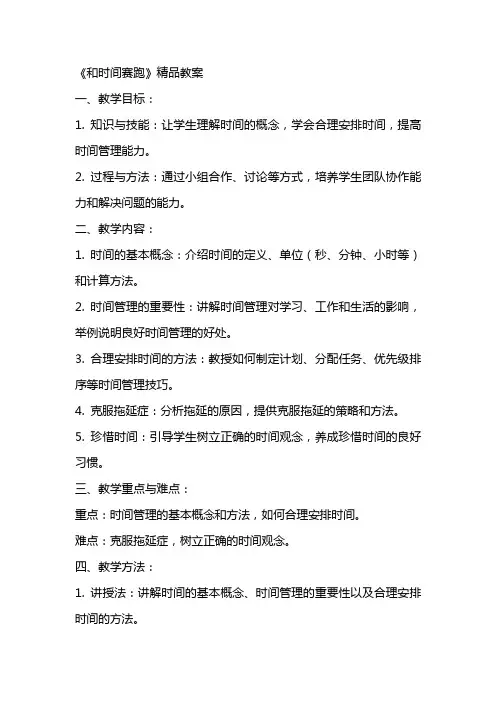 《和时间赛跑》精品教案

一、教学目标：

1. 知识与技能：让学生理解时间的概念，学会合理安排时间，提高时间管理能力。

2. 过程与方法：通过小组合作、讨论等方式，培养学生团队协作能力和解决问题的能力。

二、教学内容：

1. 时间的基本概念：介绍时间的定义、单位（秒、分钟、小时等）和计算方法。

2. 时间管理的重要性：讲解时间管理对学习、工作和生活的影响，举例说明良好时间管理的好处。

3. 合理安排时间的方法：教授如何制定计划、分配任务、优先级排序等时间管理技巧。

4. 克服拖延症：分析拖延的原因，提供克服拖延的策略和方法。

5. 珍惜时间：引导学生树立正确的时间观念，养成珍惜时间的良好习惯。

三、教学重点与难点：

重点：时间管理的基本概念和方法，如何合理安排时间。

难点：克服拖延症，树立正确的时间观念。

四、教学方法：

1. 讲授法：讲解时间的基本概念、时间管理的重要性以及合理安排时间的方法。